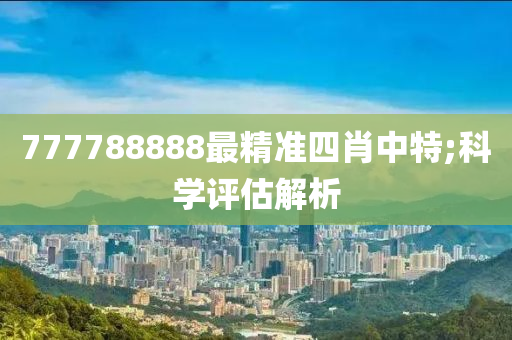 777788888最精准四肖中特;科学评估解析